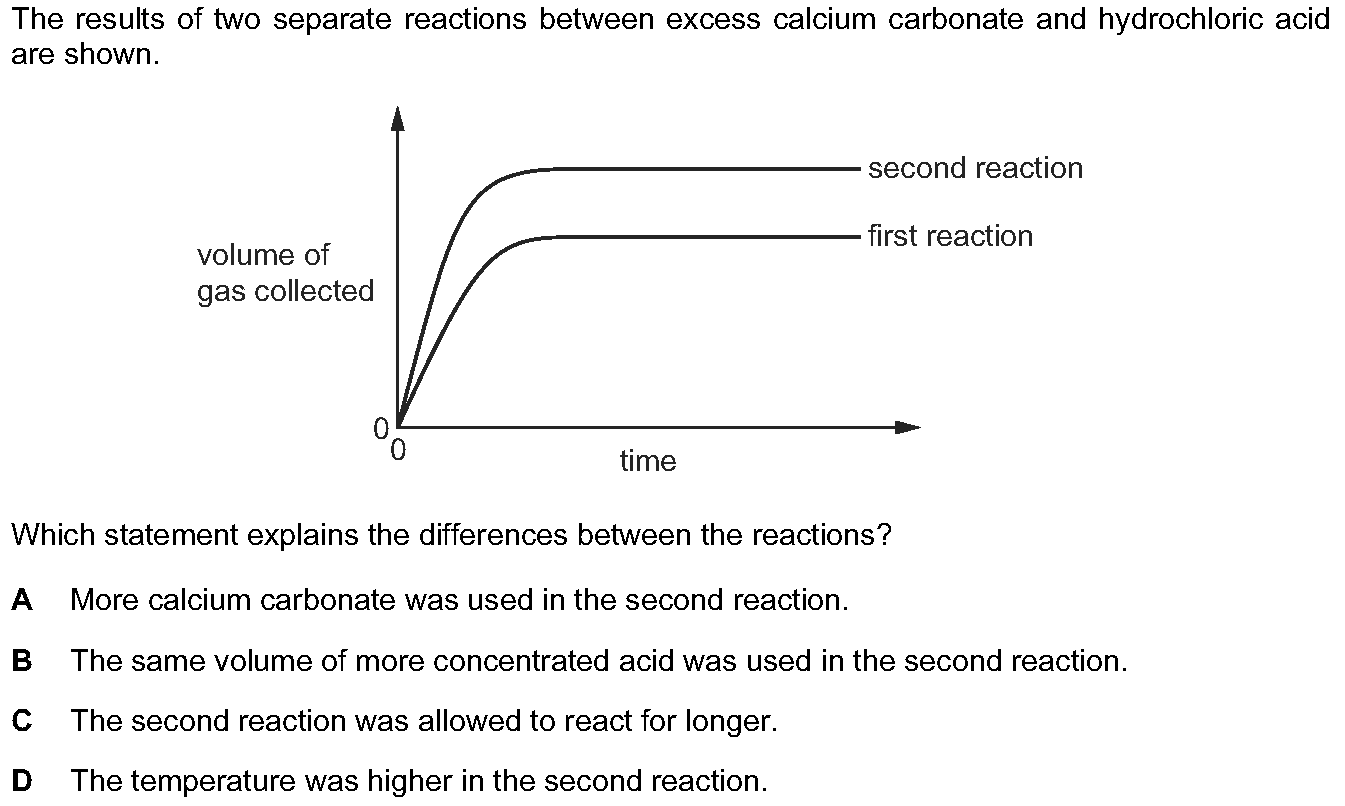 The results of two separate reactions between excess calcium carbonate and hydrochloric acid are shown.

second reaction
first reaction
volume of gas collected
0
0
time

Which statement explains the differences between the reactions?

A More calcium carbonate was used in the second reaction.

B The same volume of more concentrated acid was used in the second reaction.

C The second reaction was allowed to react for longer.

D The temperature was higher in the second reaction.